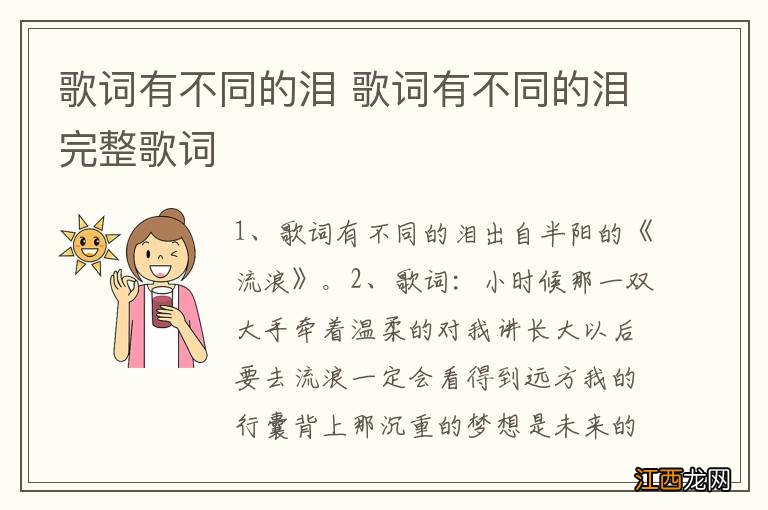 歌词有不同的泪 歌词有不同的泪完整歌词

1、歌词有不同的泪出自半阳的《流浪》。2、歌词：小时候那一双大手牵着温柔的对我讲长大以后要去流浪一定会看得到远方我的行囊背上那沉重的梦想是未来的

江西龙网